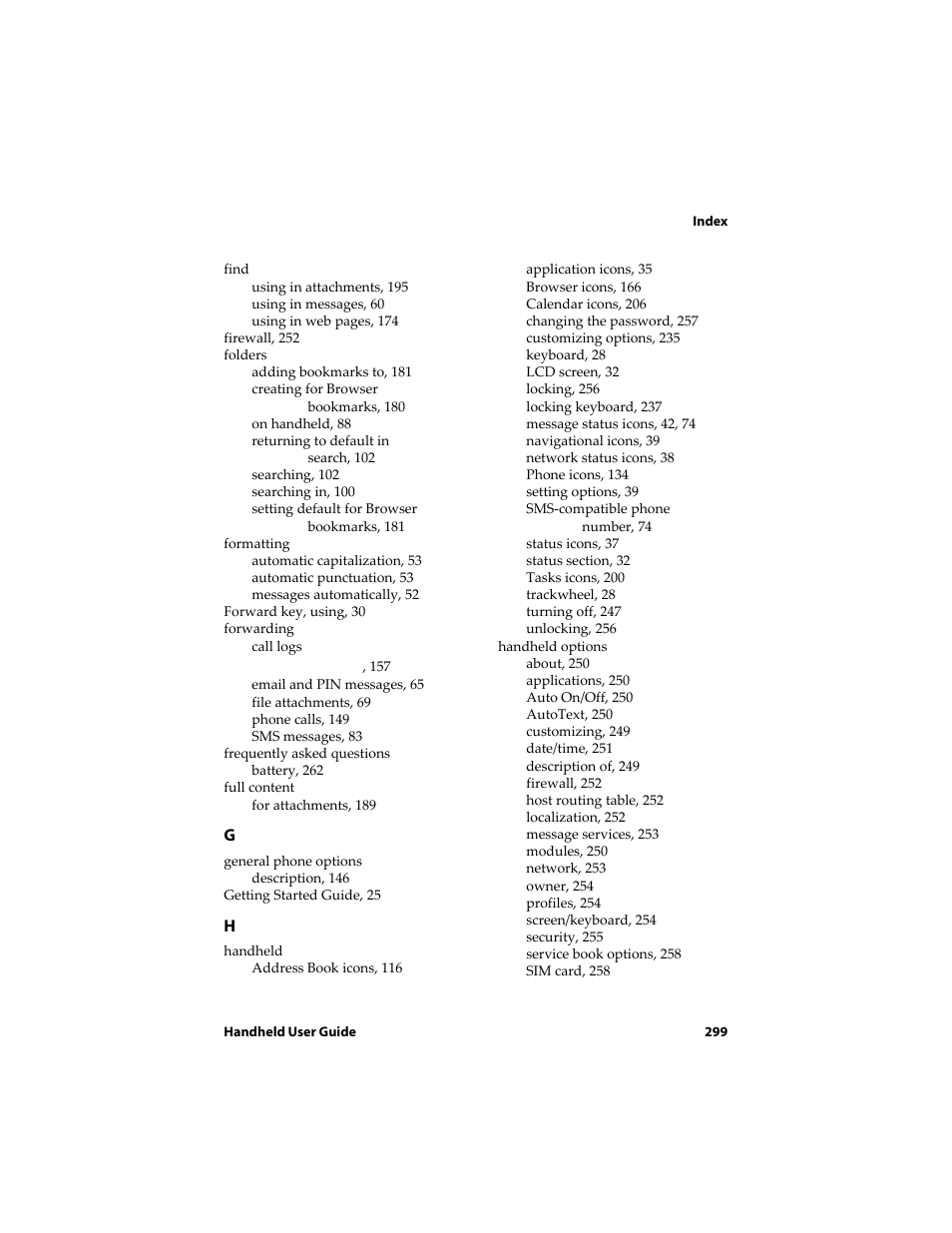 Index

find
using in attachments, 195
using in messages, 60
using in web pages, 174
firewall, 252
folders
adding bookmarks to, 181
creating for Browser bookmarks, 180
on handheld, 88
returning to default in search, 102
searching, 102
searching in, 100
setting default for Browser bookmarks, 181
formatting
automatic capitalization, 53
automatic punctuation, 53
messages automatically, 52
Forward key, using, 30
forwarding
call logs
, 157
email and PIN messages, 65
file attachments, 69
phone calls, 149
SMS messages, 83
frequently asked questions
battery, 262
full content
for attachments, 189

G

general phone options
description, 146
Getting Started Guide, 25

H

handheld
Address Book icons, 116
application icons, 35
Browser icons, 166
Calendar icons, 206
changing the password, 257
customizing options, 235
keyboard, 28
LCD screen, 32
locking, 256
locking keyboard, 237
message status icons, 42, 74
navigational icons, 39
network status icons, 38
Phone icons, 134
setting options, 39
SMS-compatible phone number, 74
status icons, 37
status section, 32
Tasks icons, 200
trackwheel, 28
turning off, 247
unlocking, 256
handheld options
about, 250
applications, 250
Auto On/Off, 250
AutoText, 250
customizing, 249
date/time, 251
description of, 249
firewall, 252
host routing table, 252
localization, 252
message services, 253
modules, 250
network, 253
owner, 254
profiles, 254
screen/keyboard, 254
security, 255
service book options, 258
SIM card, 258

Handheld User Guide 299